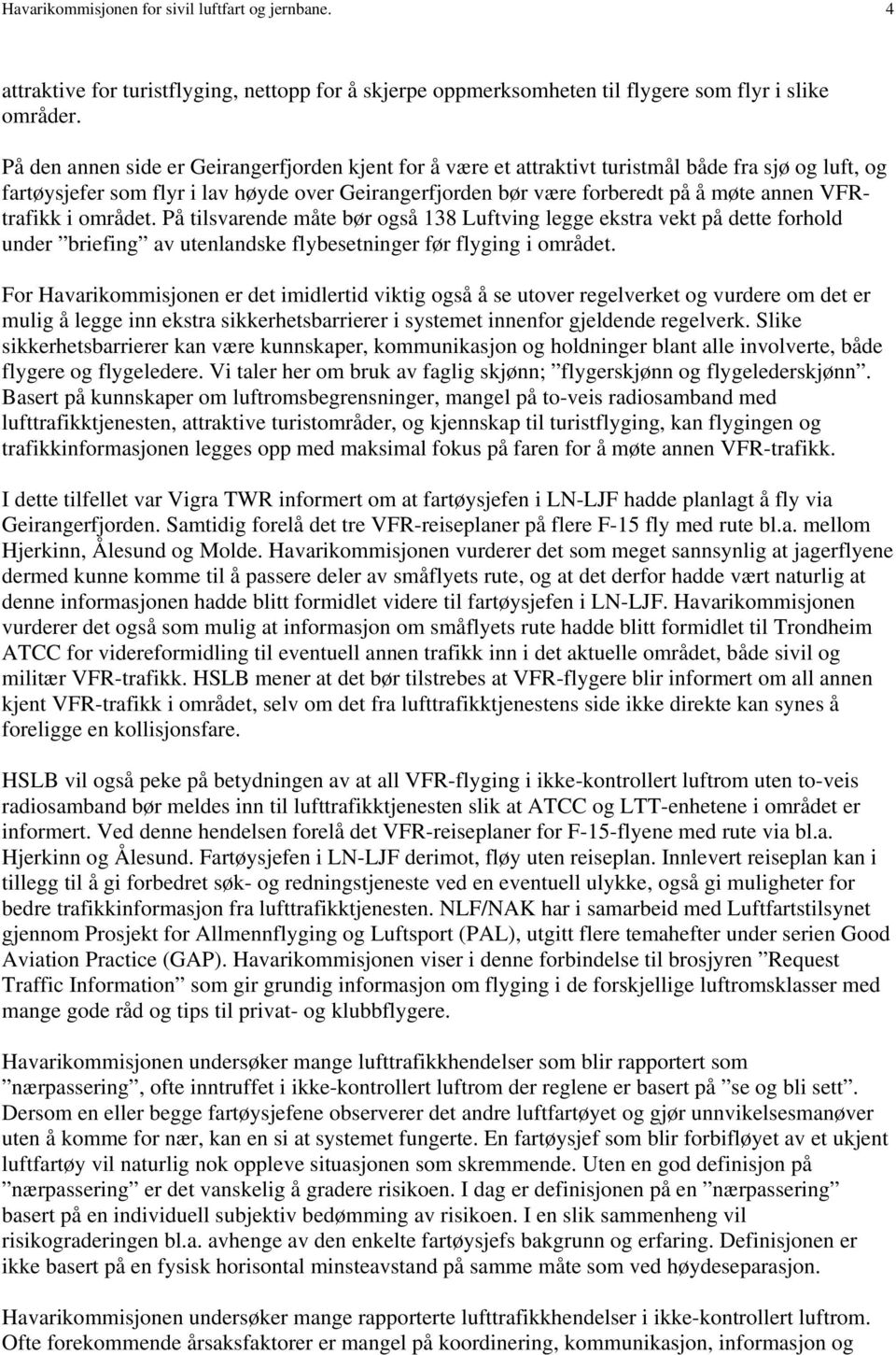 Havarikommisjonen for sivil luftfart og jernbane. 4

attraktive for turistflyging, nettopp for å skjerpe oppmerksomheten til flygere som flyr i slike områder.

På den annen side er Geirangerfjorden kjent for å være et attraktivt turistmål både fra sjø og luft, og fartøysjefer som flyr i lav høyde over Geirangerfjorden bør være forberedt på å møte annen VFR-trafikk i området. På tilsvarende måte bør også 138 Luftving legge ekstra vekt på dette forhold under ”briefing” av utenlandske flybesetninger før flyging i området.

For Havarikommisjonen er det imidlertid viktig også å se utover regelverket og vurdere om det er mulig å legge inn ekstra sikkerhetsbarrierer i systemet innenfor gjeldende regelverk. Slike sikkerhetsbarrierer kan være kunnskaper, kommunikasjon og holdninger blant alle involverte, både flygere og flygeledere. Vi taler her om bruk av faglig skjønn; ”flygerskjønn og flygelederskjønn”. Basert på kunnskaper om luftromsbegrensninger, mangel på to-veis radiosamband med lufttrafikktjenesten, attraktive turistområder, og kjennskap til turistflyging, kan flygingen og trafikkinformasjonen legges opp med maksimal fokus på faren for å møte annen VFR-trafikk.

I dette tilfellet var Vigra TWR informert om at fartøysjefen i LN-LJF hadde planlagt å fly via Geirangerfjorden. Samtidig forelå det tre VFR-reiseplaner på flere F-15 fly med rute bl.a. mellom Hjerkinn, Ålesund og Molde. Havarikommisjonen vurderer det som meget sannsynlig at jagerflyene dermed kunne komme til å passere deler av småflyets rute, og at det derfor hadde vært naturlig at denne informasjonen hadde blitt formidlet videre til fartøysjefen i LN-LJF. Havarikommisjonen vurderer det også som mulig at informasjon om småflyets rute hadde blitt formidlet til Trondheim ATCC for videreformidling til eventuell annen trafikk inn i det aktuelle området, både sivil og militær VFR-trafikk. HSLB mener at det bør tilstrebes at VFR-flygere blir informert om all annen kjent VFR-trafikk i området, selv om det fra lufttrafikktjenestens side ikke direkte kan synes å foreligge en kollisjonsfare.

HSLB vil også peke på betydningen av at all VFR-flyging i ikke-kontrollert luftrom uten to-veis radiosamband bør meldes inn til lufttrafikktjenesten slik at ATCC og LTT-enhetene i området er informert. Ved denne hendelsen forelå det VFR-reiseplaner for F-15-flyene med rute via bl.a. Hjerkinn og Ålesund. Fartøysjefen i LN-LJF derimot, fløy uten reiseplan. Innlevert reiseplan kan i tillegg til å gi forbedret søk- og redningstjeneste ved en eventuell ulykke, også gi muligheter for bedre trafikkinformasjon fra lufttrafikktjenesten. NLF/NAK har i samarbeid med Luftfartstilsynet gjennom Prosjekt for Allmennflyging og Luftsport (PAL), utgitt flere temahefter under serien Good Aviation Practice (GAP). Havarikommisjonen viser i denne forbindelse til brosjyren ”Request Traffic Information” som gir grundig informasjon om flyging i de forskjellige luftromsklasser med mange gode råd og tips til privat- og klubbflygere.

Havarikommisjonen undersøker mange lufttrafikkhendelser som blir rapportert som ”nærpassering”, ofte inntruffet i ikke-kontrollert luftrom der reglene er basert på ”se og bli sett”. Dersom en eller begge fartøysjefene observerer det andre luftfartøyet og gjør unnvikelsesmanøver uten å komme for nær, kan en si at systemet fungerte. En fartøysjef som blir forbifløyet av et ukjent luftfartøy vil naturlig nok oppleve situasjonen som skremmende. Uten en god definisjon på ”nærpassering” er det vanskelig å gradere risikoen. I dag er definisjonen på en ”nærpassering” basert på en individuell subjektiv bedømming av risikoen. I en slik sammenheng vil risikograderingen bl.a. avhenge av den enkelte fartøysjefs bakgrunn og erfaring. Definisjonen er ikke basert på en fysisk horisontal minsteavstand på samme måte som ved høydeseparasjon.

Havarikommisjonen undersøker mange rapporterte lufttrafikkhendelser i ikke-kontrollert luftrom. Ofte forekommende årsaksfaktorer er mangel på koordinering, kommunikasjon, informasjon og